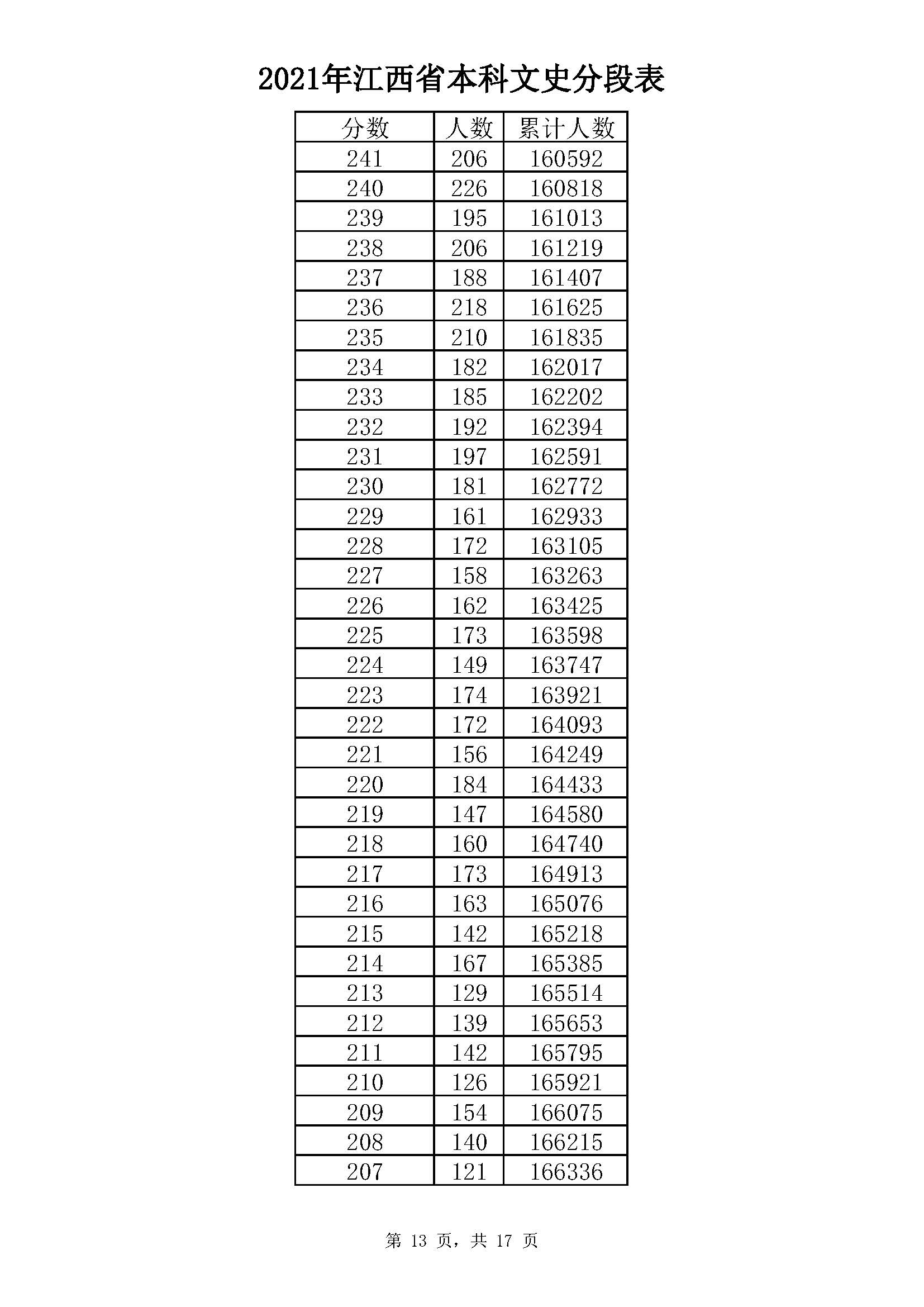 2021年江西省本科文史分段表

| 分数 | 人数 | 累计人数 |
|---|---|---|
| 241 | 206 | 160592 |
| 240 | 226 | 160818 |
| 239 | 195 | 161013 |
| 238 | 206 | 161219 |
| 237 | 188 | 161407 |
| 236 | 218 | 161625 |
| 235 | 210 | 161835 |
| 234 | 182 | 162017 |
| 233 | 185 | 162202 |
| 232 | 192 | 162394 |
| 231 | 197 | 162591 |
| 230 | 181 | 162772 |
| 229 | 161 | 162933 |
| 228 | 172 | 163105 |
| 227 | 158 | 163263 |
| 226 | 162 | 163425 |
| 225 | 173 | 163598 |
| 224 | 149 | 163747 |
| 223 | 174 | 163921 |
| 222 | 172 | 164093 |
| 221 | 156 | 164249 |
| 220 | 184 | 164433 |
| 219 | 147 | 164580 |
| 218 | 160 | 164740 |
| 217 | 173 | 164913 |
| 216 | 163 | 165076 |
| 215 | 142 | 165218 |
| 214 | 167 | 165385 |
| 213 | 129 | 165514 |
| 212 | 139 | 165653 |
| 211 | 142 | 165795 |
| 210 | 126 | 165921 |
| 209 | 154 | 166075 |
| 208 | 140 | 166215 |
| 207 | 121 | 166336 |

第 13 页，共 17 页